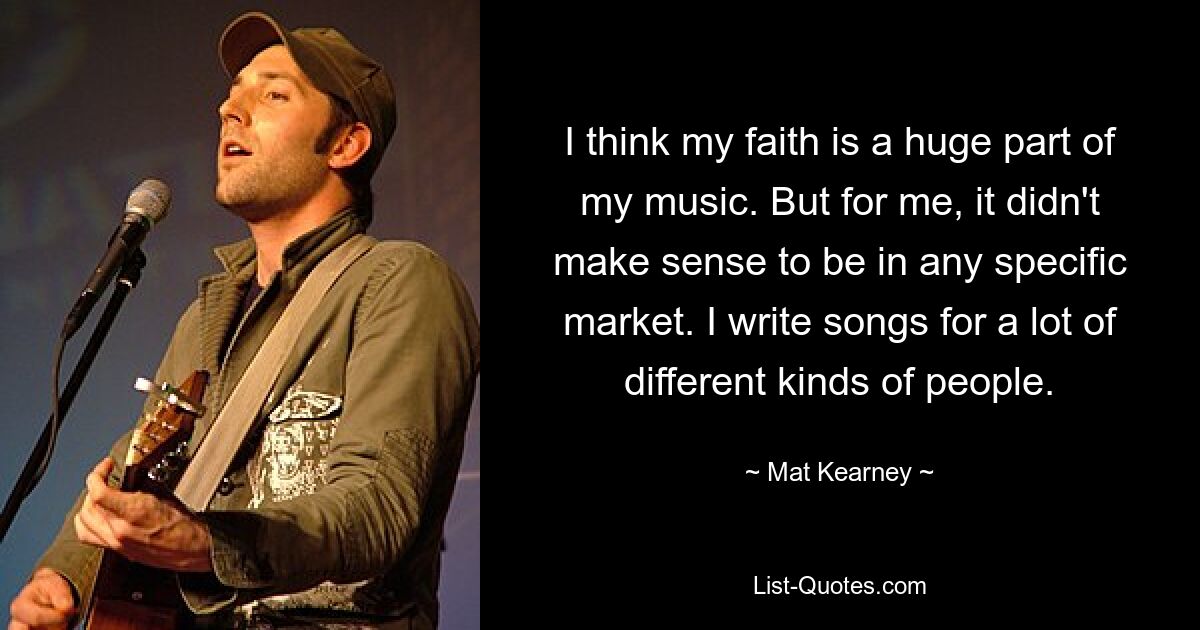 I think my faith is a huge part of my music. But for me, it didn't make sense to be in any specific market. I write songs for a lot of different kinds of people.

~ Mat Kearney ~

List-Quotes.com